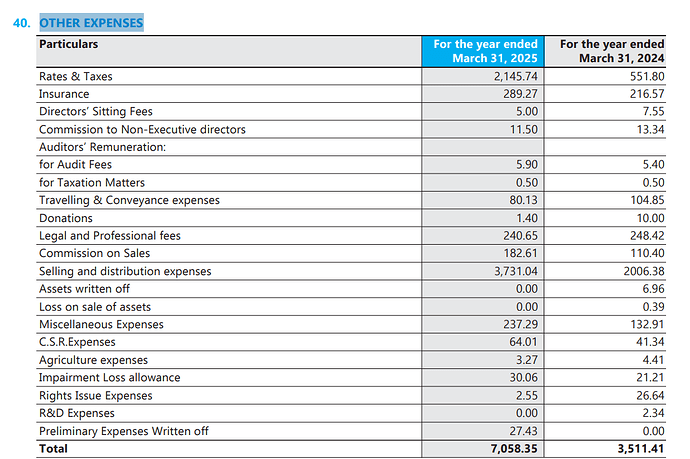 40. OTHER EXPENSES

| Particulars | For the year ended March 31, 2025 | For the year ended March 31, 2024 |
|---|---|---|
| Rates & Taxes | 2,145.74 | 551.80 |
| Insurance | 289.27 | 216.57 |
| Directors' Sitting Fees | 5.00 | 7.55 |
| Commission to Non-Executive directors | 11.50 | 13.34 |
| Auditors' Remuneration: | | |
| for Audit Fees | 5.90 | 5.40 |
| for Taxation Matters | 0.50 | 0.50 |
| Travelling & Conveyance expenses | 80.13 | 104.85 |
| Donations | 1.40 | 10.00 |
| Legal and Professional fees | 240.65 | 248.42 |
| Commission on Sales | 182.61 | 110.40 |
| Selling and distribution expenses | 3,731.04 | 2006.38 |
| Assets written off | 0.00 | 6.96 |
| Loss on sale of assets | 0.00 | 0.39 |
| Miscellaneous Expenses | 237.29 | 132.91 |
| C.S.R.Expenses | 64.01 | 41.34 |
| Agriculture expenses | 3.27 | 4.41 |
| Impairment Loss allowance | 30.06 | 21.21 |
| Rights Issue Expenses | 2.55 | 26.64 |
| R&D Expenses | 0.00 | 2.34 |
| Preliminary Expenses Written off | 27.43 | 0.00 |
| Total | 7,058.35 | 3,511.41 |